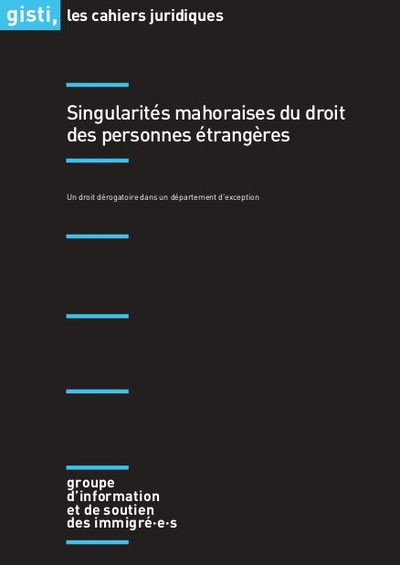 gisti, les cahiers juridiques

Singularités mahoraises du droit des personnes étrangères

Un droit dérogatoire dans un département d'exception

groupe
d'information
et de soutien
des immigré·e·s